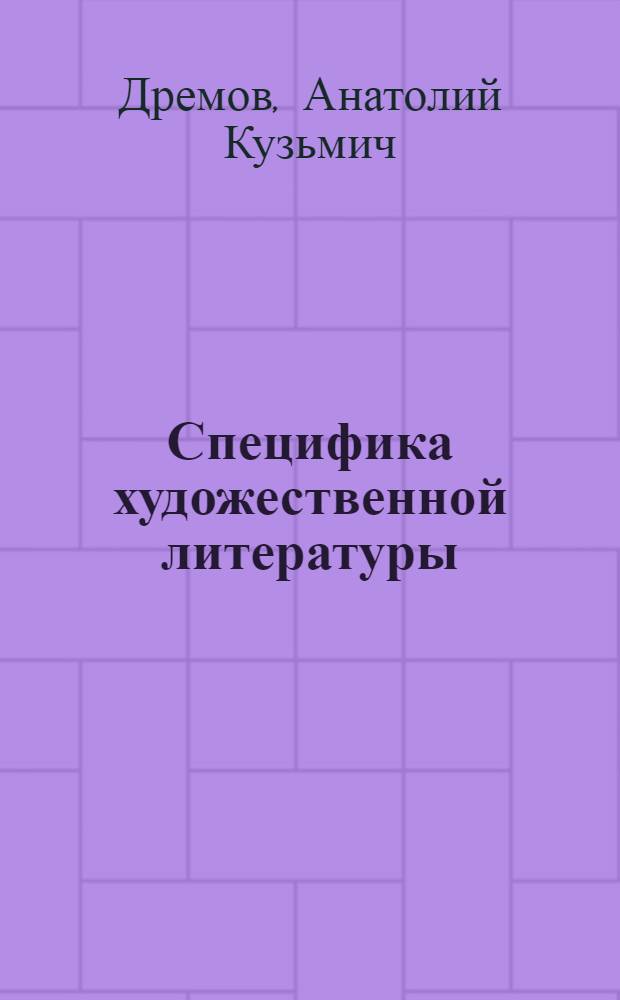 Дремов, Анатолий Кузьмич

Специфика художественной литературы